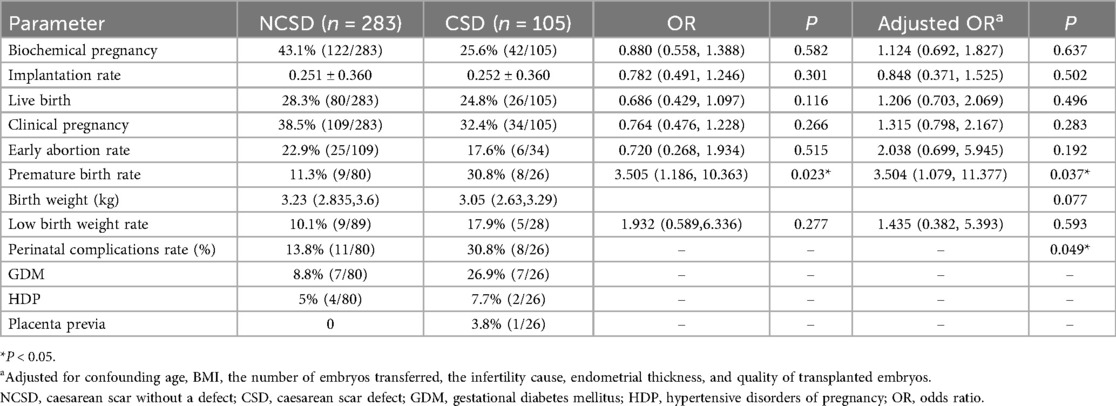 | Parameter | NCSD ($n$ = 283) | CSD ($n$ = 105) | OR | $P$ | Adjusted OR$^a$ | $P$ |
|---|---|---|---|---|---|---|
| Biochemical pregnancy | 43.1% (122/283) | 25.6% (42/105) | 0.880 (0.558, 1.388) | 0.582 | 1.124 (0.692, 1.827) | 0.637 |
| Implantation rate | 0.251 ± 0.360 | 0.252 ± 0.360 | 0.782 (0.491, 1.246) | 0.301 | 0.848 (0.371, 1.525) | 0.502 |
| Live birth | 28.3% (80/283) | 24.8% (26/105) | 0.686 (0.429, 1.097) | 0.116 | 1.206 (0.703, 2.069) | 0.496 |
| Clinical pregnancy | 38.5% (109/283) | 32.4% (34/105) | 0.764 (0.476, 1.228) | 0.266 | 1.315 (0.798, 2.167) | 0.283 |
| Early abortion rate | 22.9% (25/109) | 17.6% (6/34) | 0.720 (0.268, 1.934) | 0.515 | 2.038 (0.699, 5.945) | 0.192 |
| Premature birth rate | 11.3% (9/80) | 30.8% (8/26) | 3.505 (1.186, 10.363) | 0.023* | 3.504 (1.079, 11.377) | 0.037* |
| Birth weight (kg) | 3.23 (2.835,3.6) | 3.05 (2.63,3.29) | | | | 0.077 |
| Low birth weight rate | 10.1% (9/89) | 17.9% (5/28) | 1.932 (0.589,6.336) | 0.277 | 1.435 (0.382, 5.393) | 0.593 |
| Perinatal complications rate (%) | 13.8% (11/80) | 30.8% (8/26) | – | – | – | 0.049* |
| GDM | 8.8% (7/80) | 26.9% (7/26) | – | – | – | – |
| HDP | 5% (4/80) | 7.7% (2/26) | – | – | – | – |
| Placenta previa | 0 | 3.8% (1/26) | – | – | – | – |

*$P$ < 0.05.
$^a$Adjusted for confounding age, BMI, the number of embryos transferred, the infertility cause, endometrial thickness, and quality of transplanted embryos.
NCSD, caesarean scar without a defect; CSD, caesarean scar defect; GDM, gestational diabetes mellitus; HDP, hypertensive disorders of pregnancy; OR, odds ratio.